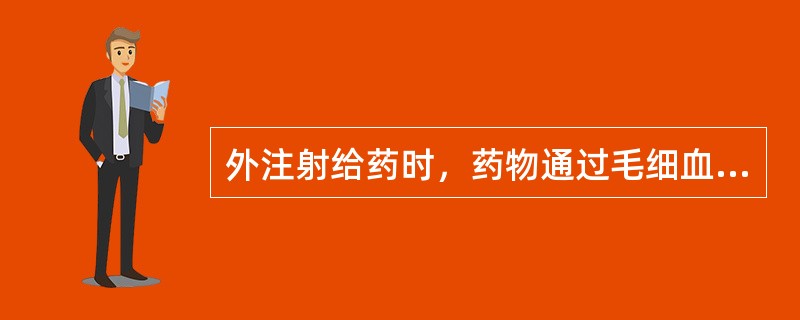 外注射给药时，药物通过毛细血...